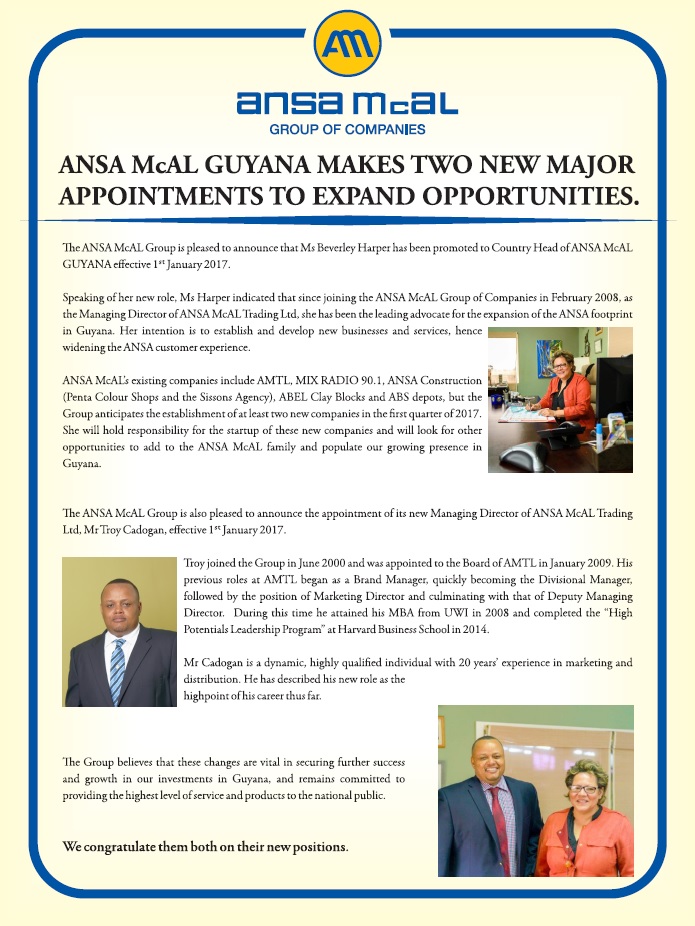 AM

ansa mcal
GROUP OF COMPANIES

ANSA McAL GUYANA MAKES TWO NEW MAJOR APPOINTMENTS TO EXPAND OPPORTUNITIES.

The ANSA McAL Group is pleased to announce that Ms Beverley Harper has been promoted to Country Head of ANSA McAL GUYANA effective 1$^{st}$ January 2017.

Speaking of her new role, Ms Harper indicated that since joining the ANSA McAL Group of Companies in February 2008, as the Managing Director of ANSA McAL Trading Ltd, she has been the leading advocate for the expansion of the ANSA footprint in Guyana. Her intention is to establish and develop new businesses and services, hence widening the ANSA customer experience.

ANSA McAL's existing companies include AMTL, MIX RADIO 90.1, ANSA Construction (Penta Colour Shops and the Sissons Agency), ABEL Clay Blocks and ABS depots, but the Group anticipates the establishment of at least two new companies in the first quarter of 2017. She will hold responsibility for the startup of these new companies and will look for other opportunities to add to the ANSA McAL family and populate our growing presence in Guyana.

The ANSA McAL Group is also pleased to announce the appointment of its new Managing Director of ANSA McAL Trading Ltd, Mr Troy Cadogan, effective 1$^{st}$ January 2017.

Troy joined the Group in June 2000 and was appointed to the Board of AMTL in January 2009. His previous roles at AMTL began as a Brand Manager, quickly becoming the Divisional Manager, followed by the position of Marketing Director and culminating with that of Deputy Managing Director. During this time he attained his MBA from UWI in 2008 and completed the "High Potentials Leadership Program" at Harvard Business School in 2014.

Mr Cadogan is a dynamic, highly qualified individual with 20 years' experience in marketing and distribution. He has described his new role as the highpoint of his career thus far.

The Group believes that these changes are vital in securing further success and growth in our investments in Guyana, and remains committed to providing the highest level of service and products to the national public.

We congratulate them both on their new positions.